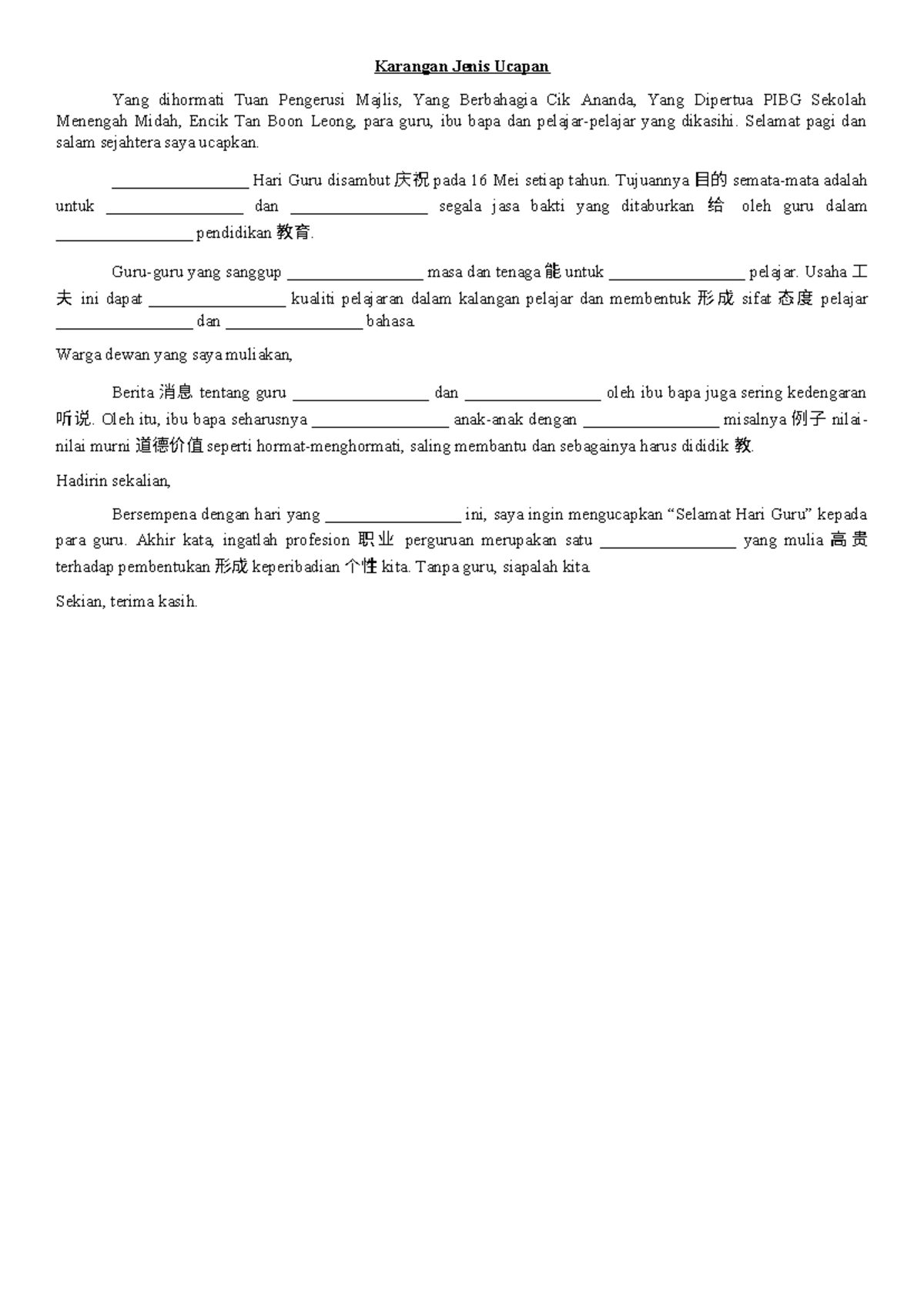 Karangan Jenis Ucapan

Yang dihormati Tuan Pengerusi Majlis, Yang Berbahagia Cik Ananda, Yang Dipertua PIBG Sekolah Menengah Midah, Encik Tan Boon Leong, para guru, ibu bapa dan pelajar-pelajar yang dikasihi. Selamat pagi dan salam sejahtera saya ucapkan.

_________________ Hari Guru disambut 庆祝 pada 16 Mei setiap tahun. Tujuannya 目的 semata-mata adalah untuk _________________ dan _________________ segala jasa bakti yang ditaburkan 给 oleh guru dalam _________________ pendidikan 教育.

Guru-guru yang sanggup _________________ masa dan tenaga 能 untuk _________________ pelajar. Usaha 工夫 ini dapat _________________ kualiti pelajaran dalam kalangan pelajar dan membentuk 形成 sifat 态度 pelajar _________________ dan _________________ bahasa.

Warga dewan yang saya muliakan,

Berita 消息 tentang guru _________________ dan _________________ oleh ibu bapa juga sering kedengaran 听说. Oleh itu, ibu bapa seharusnya _________________ anak-anak dengan _________________ misalnya 例子 nilai-nilai murni 道德价值 seperti hormat-menghormati, saling membantu dan sebagainya harus dididik 教.

Hadirin sekalian,

Bersempena dengan hari yang _________________ ini, saya ingin mengucapkan “Selamat Hari Guru” kepada para guru. Akhir kata, ingatlah profesion 职业 perguruan merupakan satu _________________ yang mulia 高贵 terhadap pembentukan 形成 keperibadian 个性 kita. Tanpa guru, siapalah kita.

Sekian, terima kasih.